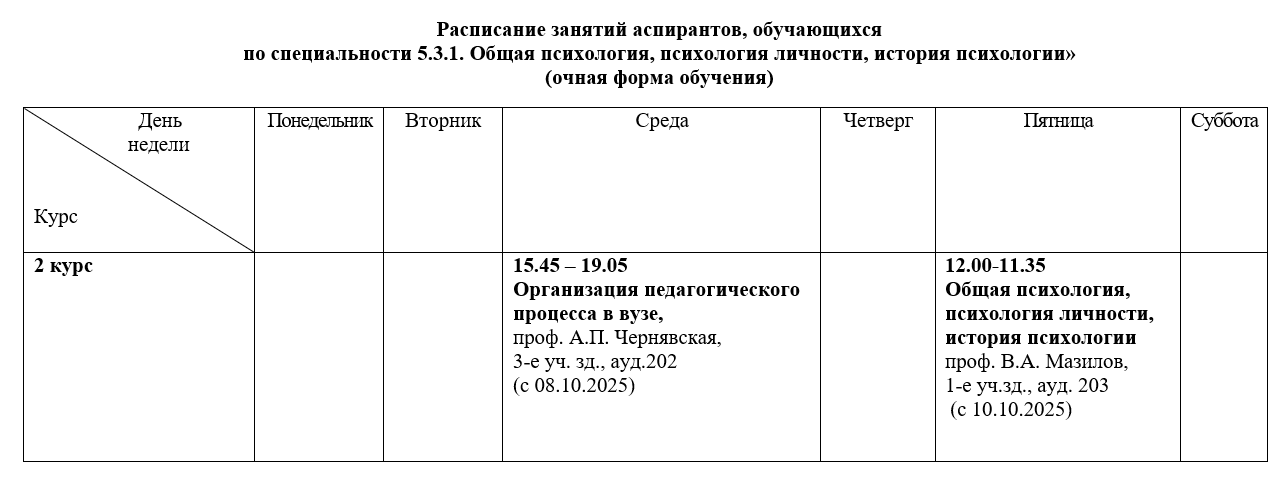 Расписание занятий аспирантов, обучающихся
по специальности 5.3.1. Общая психология, психология личности, история психологии»
(очная форма обучения)

| День недели Курс | Понедельник | Вторник | Среда | Четверг | Пятница | Суббота |
|---|---|---|---|---|---|---|
| 2 курс | | | 15.45 – 19.05 Организация педагогического процесса в вузе, проф. А.П. Чернявская, 3-е уч. зд., ауд.202 (с 08.10.2025) | | 12.00-11.35 Общая психология, психология личности, история психологии проф. В.А. Мазилов, 1-е уч.зд., ауд. 203 (с 10.10.2025) | |